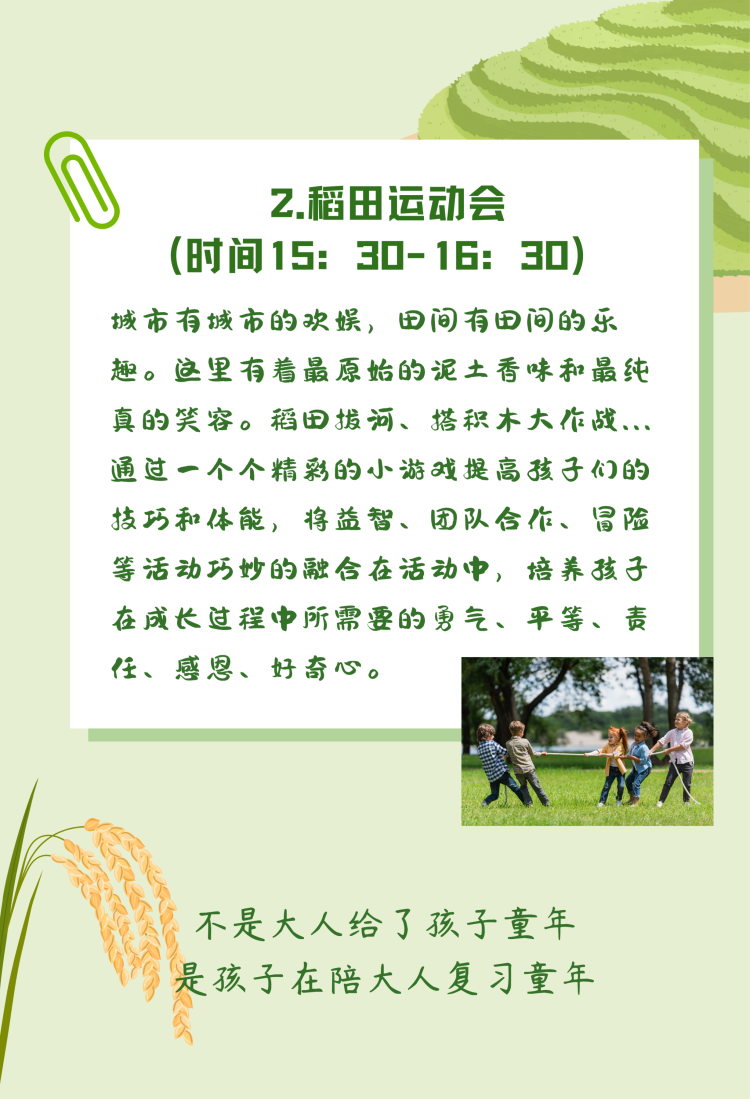 2.稻田运动会
(时间15:30-16:30)

城市有城市的欢娱,田间有田间的乐趣。这里有着最原始的泥土香味和最纯真的笑容。稻田拔河、搭积木大作战...通过一个个精彩的小游戏提高孩子们的技巧和体能,将益智、团队合作、冒险等活动巧妙的融合在活动中,培养孩子在成长过程中所需要的勇气、平等、责任、感恩、好奇心。

不是大人给了孩子童年
是孩子在陪大人复习童年